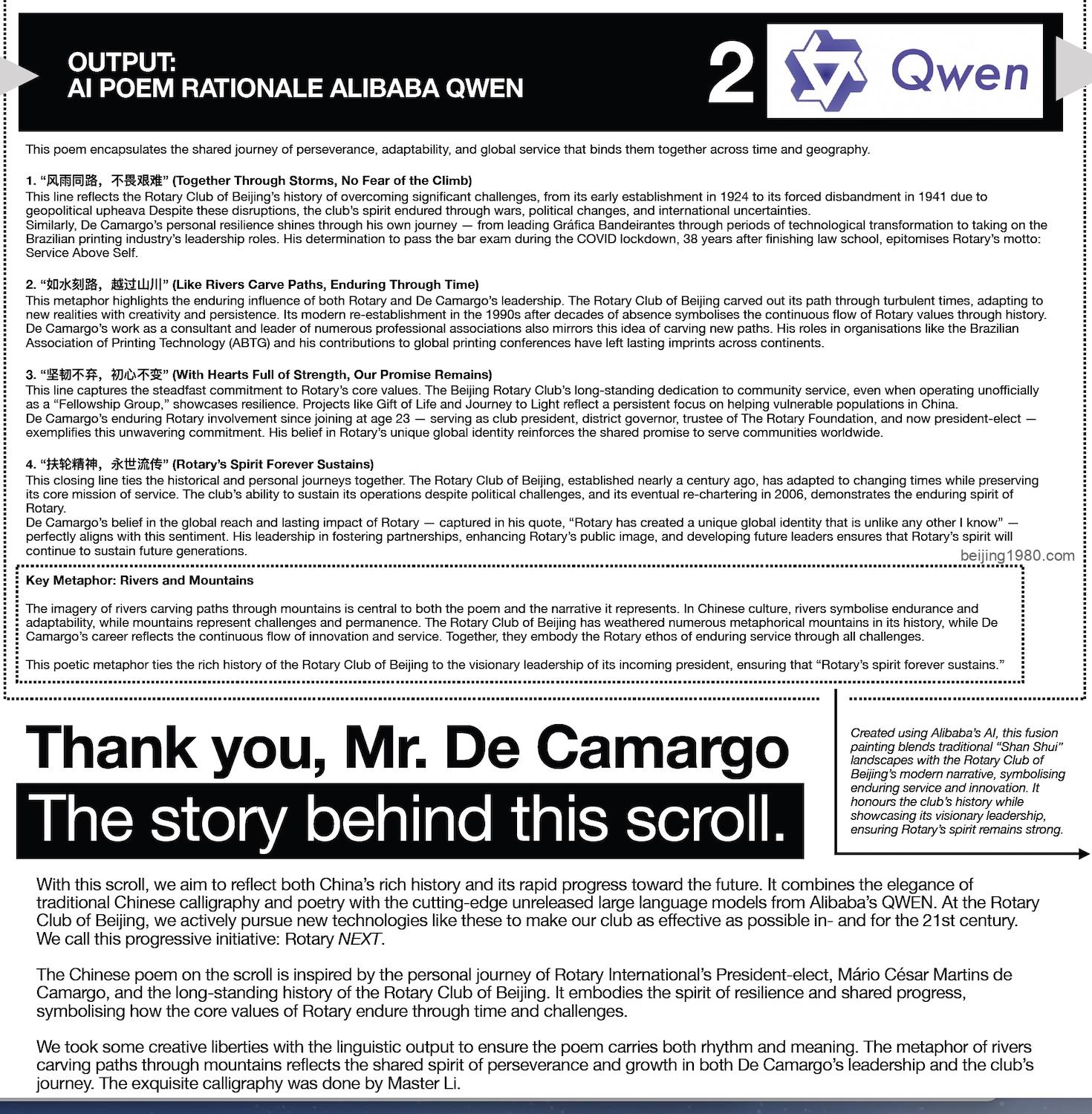 OUTPUT:
AI POEM RATIONALE ALIBABA QWEN

2

Qwen

This poem encapsulates the shared journey of perseverance, adaptability, and global service that binds them together across time and geography.

1. “风雨同路，不畏艰难” (Together Through Storms, No Fear of the Climb)
This line reflects the Rotary Club of Beijing’s history of overcoming significant challenges, from its early establishment in 1924 to its forced disbandment in 1941 due to geopolitical upheava Despite these disruptions, the club’s spirit endured through wars, political changes, and international uncertainties.
Similarly, De Camargo’s personal resilience shines through his own journey — from leading Gráfica Bandeirantes through periods of technological transformation to taking on the Brazilian printing industry’s leadership roles. His determination to pass the bar exam during the COVID lockdown, 38 years after finishing law school, epitomises Rotary’s motto: Service Above Self.

2. “如水刻路，越过山川” (Like Rivers Carve Paths, Enduring Through Time)
This metaphor highlights the enduring influence of both Rotary and De Camargo’s leadership. The Rotary Club of Beijing carved out its path through turbulent times, adapting to new realities with creativity and persistence. Its modern re-establishment in the 1990s after decades of absence symbolises the continuous flow of Rotary values through history.
De Camargo’s work as a consultant and leader of numerous professional associations also mirrors this idea of carving new paths. His roles in organisations like the Brazilian Association of Printing Technology (ABTG) and his contributions to global printing conferences have left lasting imprints across continents.

3. “坚韧不弃，初心不变” (With Hearts Full of Strength, Our Promise Remains)
This line captures the steadfast commitment to Rotary’s core values. The Beijing Rotary Club’s long-standing dedication to community service, even when operating unofficially as a “Fellowship Group,” showcases resilience. Projects like Gift of Life and Journey to Light reflect a persistent focus on helping vulnerable populations in China.
De Camargo’s enduring Rotary involvement since joining at age 23 — serving as club president, district governor, trustee of The Rotary Foundation, and now president-elect — exemplifies this unwavering commitment. His belief in Rotary’s unique global identity reinforces the shared promise to serve communities worldwide.

4. “扶轮精神，永世流传” (Rotary’s Spirit Forever Sustains)
This closing line ties the historical and personal journeys together. The Rotary Club of Beijing, established nearly a century ago, has adapted to changing times while preserving its core mission of service. The club’s ability to sustain its operations despite political challenges, and its eventual re-chartering in 2006, demonstrates the enduring spirit of Rotary.
De Camargo’s belief in the global reach and lasting impact of Rotary — captured in his quote, “Rotary has created a unique global identity that is unlike any other I know” — perfectly aligns with this sentiment. His leadership in fostering partnerships, enhancing Rotary’s public image, and developing future leaders ensures that Rotary’s spirit will continue to sustain future generations.

beijing1980.com

Key Metaphor: Rivers and Mountains

The imagery of rivers carving paths through mountains is central to both the poem and the narrative it represents. In Chinese culture, rivers symbolise endurance and adaptability, while mountains represent challenges and permanence. The Rotary Club of Beijing has weathered numerous metaphorical mountains in its history, while De Camargo’s career reflects the continuous flow of innovation and service. Together, they embody the Rotary ethos of enduring service through all challenges.

This poetic metaphor ties the rich history of the Rotary Club of Beijing to the visionary leadership of its incoming president, ensuring that “Rotary’s spirit forever sustains.”

Thank you, Mr. De Camargo
The story behind this scroll.

Created using Alibaba’s AI, this fusion painting blends traditional “Shan Shui” landscapes with the Rotary Club of Beijing’s modern narrative, symbolising enduring service and innovation. It honours the club’s history while showcasing its visionary leadership, ensuring Rotary’s spirit remains strong.

With this scroll, we aim to reflect both China’s rich history and its rapid progress toward the future. It combines the elegance of traditional Chinese calligraphy and poetry with the cutting-edge unreleased large language models from Alibaba’s QWEN. At the Rotary Club of Beijing, we actively pursue new technologies like these to make our club as effective as possible in- and for the 21st century. We call this progressive initiative: Rotary NEXT.

The Chinese poem on the scroll is inspired by the personal journey of Rotary International’s President-elect, Mário César Martins de Camargo, and the long-standing history of the Rotary Club of Beijing. It embodies the spirit of resilience and shared progress, symbolising how the core values of Rotary endure through time and challenges.

We took some creative liberties with the linguistic output to ensure the poem carries both rhythm and meaning. The metaphor of rivers carving paths through mountains reflects the shared spirit of perseverance and growth in both De Camargo’s leadership and the club’s journey. The exquisite calligraphy was done by Master Li.